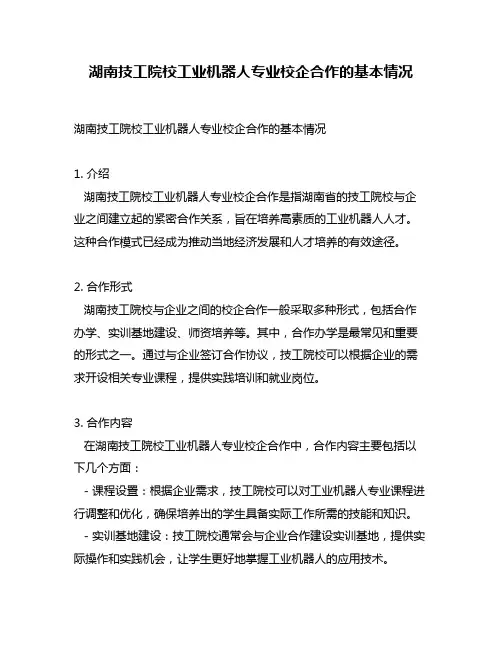 湖南技工院校工业机器人专业校企合作的基本情况

湖南技工院校工业机器人专业校企合作的基本情况

1. 介绍
湖南技工院校工业机器人专业校企合作是指湖南省的技工院校与企业之间建立起的紧密合作关系，旨在培养高素质的工业机器人人才。这种合作模式已经成为推动当地经济发展和人才培养的有效途径。

2. 合作形式
湖南技工院校与企业之间的校企合作一般采取多种形式，包括合作办学、实训基地建设、师资培养等。其中，合作办学是最常见和重要的形式之一。通过与企业签订合作协议，技工院校可以根据企业的需求开设相关专业课程，提供实践培训和就业岗位。

3. 合作内容
在湖南技工院校工业机器人专业校企合作中，合作内容主要包括以下几个方面：
- 课程设置：根据企业需求，技工院校可以对工业机器人专业课程进行调整和优化，确保培养出的学生具备实际工作所需的技能和知识。
- 实训基地建设：技工院校通常会与企业合作建设实训基地，提供实际操作和实践机会，让学生更好地掌握工业机器人的应用技术。